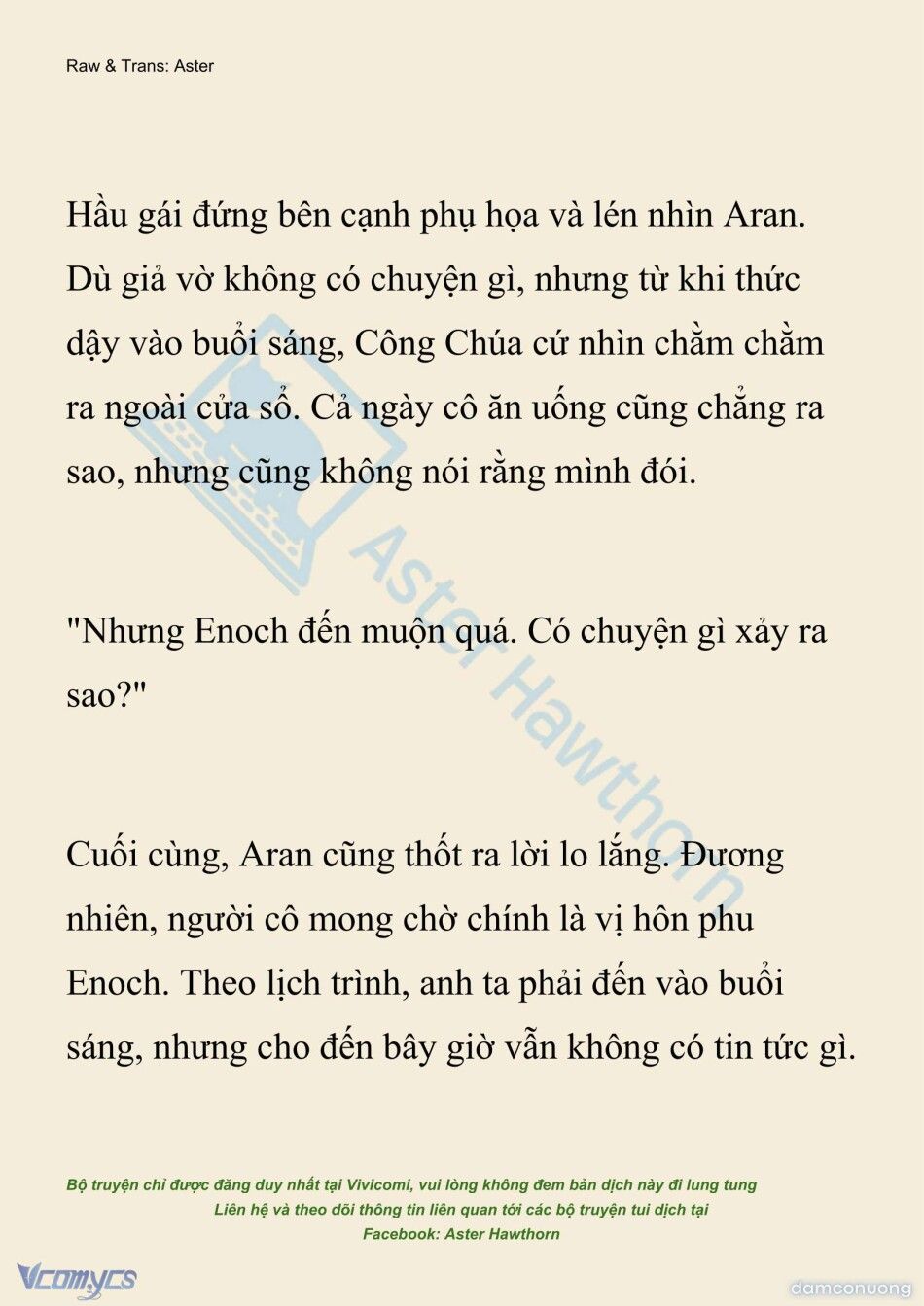 Raw & Trans: Aster

Hầu gái đứng bên cạnh phụ họa và lén nhìn Aran. Dù giả vờ không có chuyện gì, nhưng từ khi thức dậy vào buổi sáng, Công Chúa cứ nhìn chằm chằm ra ngoài cửa sổ. Cả ngày cô ăn uống cũng chẳng ra sao, nhưng cũng không nói rằng mình đói.

"Nhưng Enoch đến muộn quá. Có chuyện gì xảy ra sao?"

Cuối cùng, Aran cũng thốt ra lời lo lắng. Đương nhiên, người cô mong chờ chính là vị hôn phu Enoch. Theo lịch trình, anh ta phải đến vào buổi sáng, nhưng cho đến bây giờ vẫn không có tin tức gì.

Aster Hawthorn

Bộ truyện chỉ được đăng duy nhất tại Vivicomi, vui lòng không đem bản dịch này đi lung tung
Liên hệ và theo dõi thông tin liên quan tới các bộ truyện tui dịch tại
Facebook: Aster Hawthorn

Vcomycs

damconuong